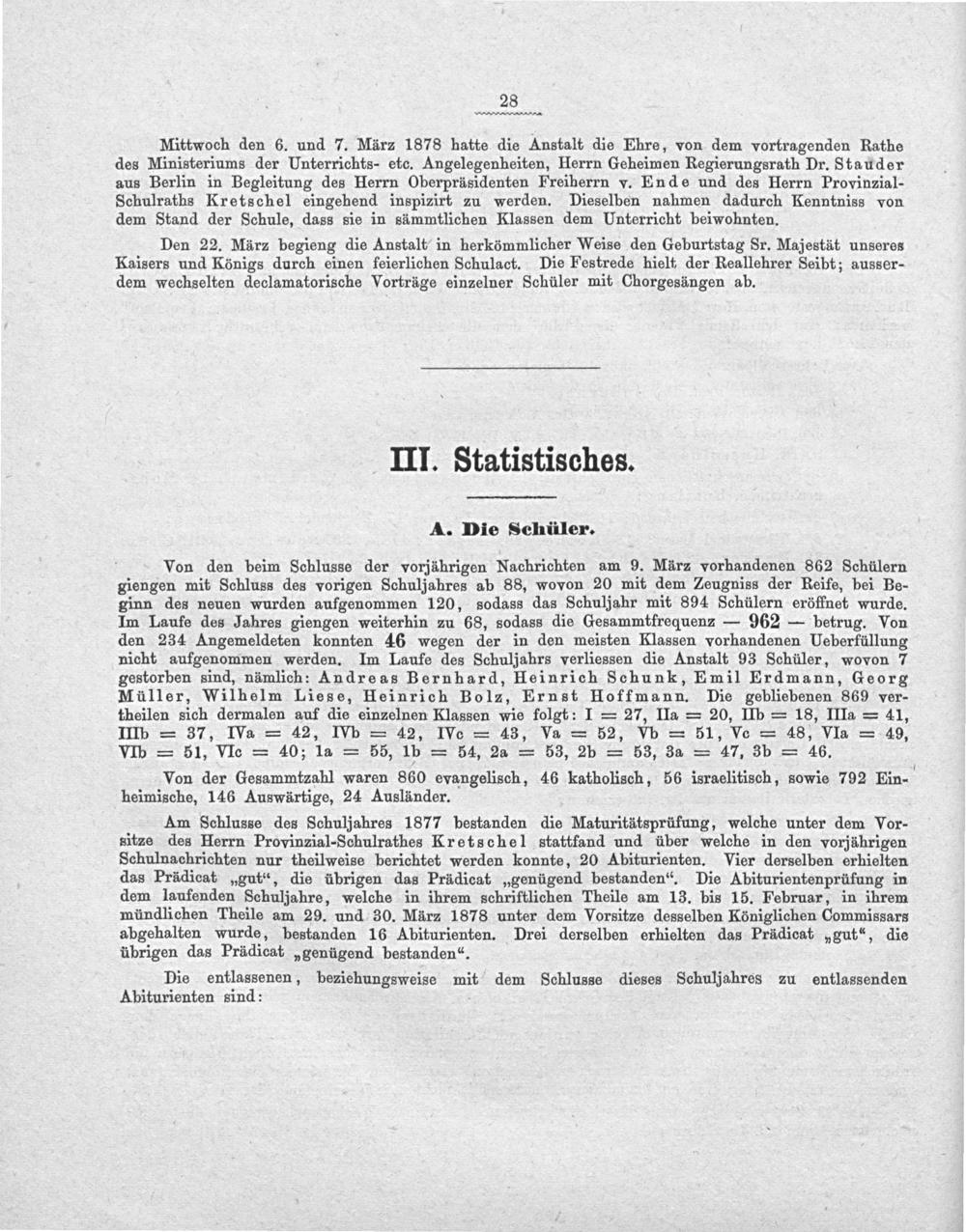 28

Mittwoch den 6. und 7. März 1878 hatte die Anstalt die Ehre, von dem vortragenden Rathe des Ministeriums der Unterrichts- etc. Angelegenheiten, Herrn Geheimen Regierungsrath Dr. Stauder aus Berlin in Begleitung des Herrn Oberpräsidenten Freiherrn v. Ende und des Herrn Provinzial-Schulraths Kretschel eingehend inspizirt zu werden. Dieselben nahmen dadurch Kenntniss von dem Stand der Schule, dass sie in sämmtlichen Klassen dem Unterricht beiwohnten.

Den 22. März begieng die Anstalt in herkömmlicher Weise den Geburtstag Sr. Majestät unseres Kaisers und Königs durch einen feierlichen Schulact. Die Festrede hielt der Reallehrer Seibt; ausserdem wechselten declamatorische Vorträge einzelner Schüler mit Chorgesängen ab.

III. Statistisches.

A. Die Schüler.

Von den beim Schlusse der vorjährigen Nachrichten am 9. März vorhandenen 862 Schülern giengen mit Schluss des vorigen Schuljahres ab 88, wovon 20 mit dem Zeugniss der Reife, bei Beginn des neuen wurden aufgenommen 120, sodass das Schuljahr mit 894 Schülern eröffnet wurde. Im Laufe des Jahres giengen weiterhin zu 68, sodass die Gesammtfrequenz — 962 — betrug. Von den 234 Angemeldeten konnten 46 wegen der in den meisten Klassen vorhandenen Ueberfüllung nicht aufgenommen werden. Im Laufe des Schuljahrs verliessen die Anstalt 93 Schüler, wovon 7 gestorben sind, nämlich: Andreas Bernhard, Heinrich Schunk, Emil Erdmann, Georg Müller, Wilhelm Liese, Heinrich Bolz, Ernst Hoffmann. Die gebliebenen 869 vertheilen sich dermalen auf die einzelnen Klassen wie folgt: I = 27, IIa = 20, IIb = 18, IIIa = 41, IIIb = 37, IVa = 42, IVb = 42, IVc = 43, Va = 52, Vb = 51, Vc = 48, VIa = 49, VIb = 51, VIc = 40; 1a = 55, 1b = 54, 2a = 53, 2b = 53, 3a = 47, 3b = 46.

Von der Gesammtzahl waren 860 evangelisch, 46 katholisch, 56 israelitisch, sowie 792 Einheimische, 146 Auswärtige, 24 Ausländer.

Am Schlusse des Schuljahres 1877 bestanden die Maturitätsprüfung, welche unter dem Vorsitze des Herrn Provinzial-Schulrathes Kretschel stattfand und über welche in den vorjährigen Schulnachrichten nur theilweise berichtet werden konnte, 20 Abiturienten. Vier derselben erhielten das Prädicat „gut“, die übrigen das Prädicat „genügend bestanden“. Die Abiturientenprüfung in dem laufenden Schuljahre, welche in ihrem schriftlichen Theile am 13. bis 15. Februar, in ihrem mündlichen Theile am 29. und 30. März 1878 unter dem Vorsitze desselben Königlichen Commissars abgehalten wurde, bestanden 16 Abiturienten. Drei derselben erhielten das Prädicat „gut“, die übrigen das Prädicat „genügend bestanden“.

Die entlassenen, beziehungsweise mit dem Schlusse dieses Schuljahres zu entlassenden Abiturienten sind: